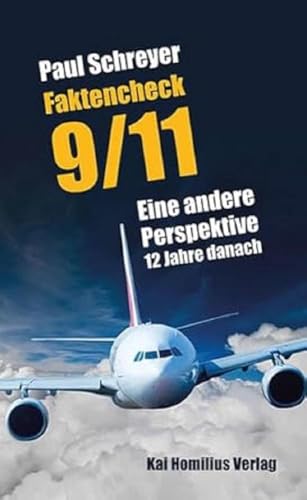 Paul Schreyer
Faktencheck
9/11

Eine andere Perspektive
12 Jahre danach

Kai Homilius Verlag